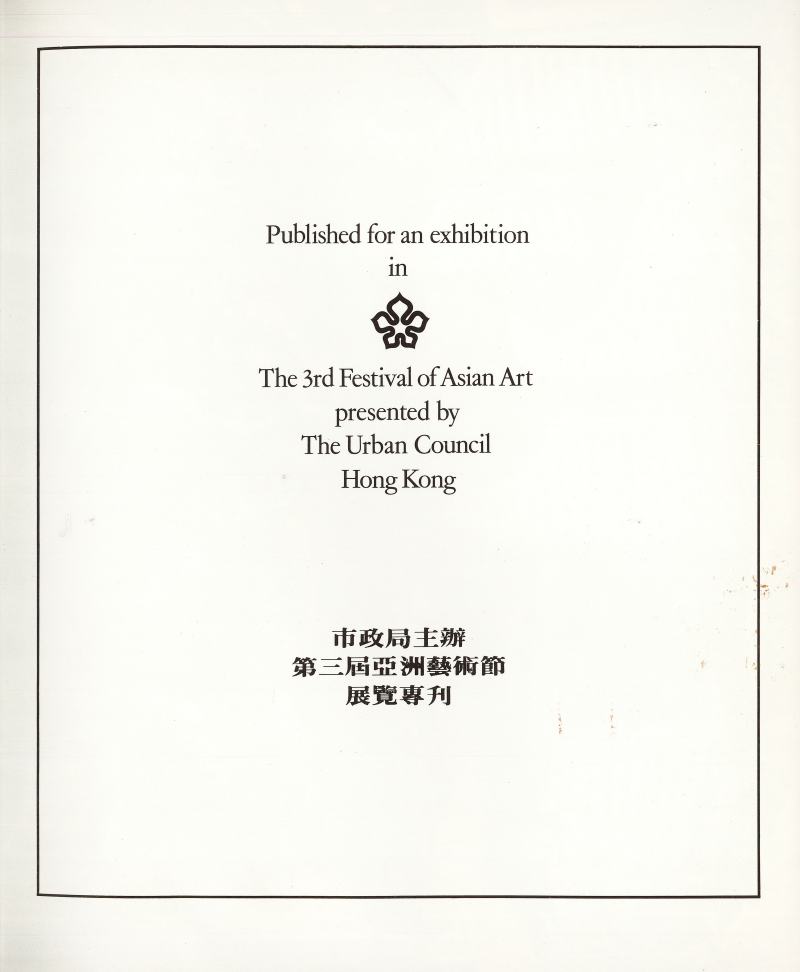 Published for an exhibition
in

The 3rd Festival of Asian Art
presented by
The Urban Council
Hong Kong

市政局主辦
第三屆亞洲藝術節
展覽專刊